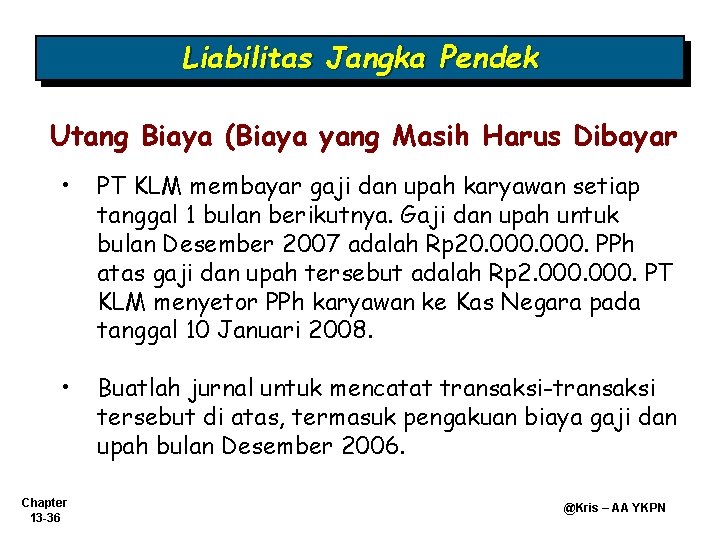 Liabilitas Jangka Pendek

Utang Biaya (Biaya yang Masih Harus Dibayar

• PT KLM membayar gaji dan upah karyawan setiap tanggal 1 bulan berikutnya. Gaji dan upah untuk bulan Desember 2007 adalah Rp20.000.000. PPh atas gaji dan upah tersebut adalah Rp2.000.000. PT KLM menyetor PPh karyawan ke Kas Negara pada tanggal 10 Januari 2008.

• Buatlah jurnal untuk mencatat transaksi-transaksi tersebut di atas, termasuk pengakuan biaya gaji dan upah bulan Desember 2006.

Chapter 13-36

@Kris – AA YKPN